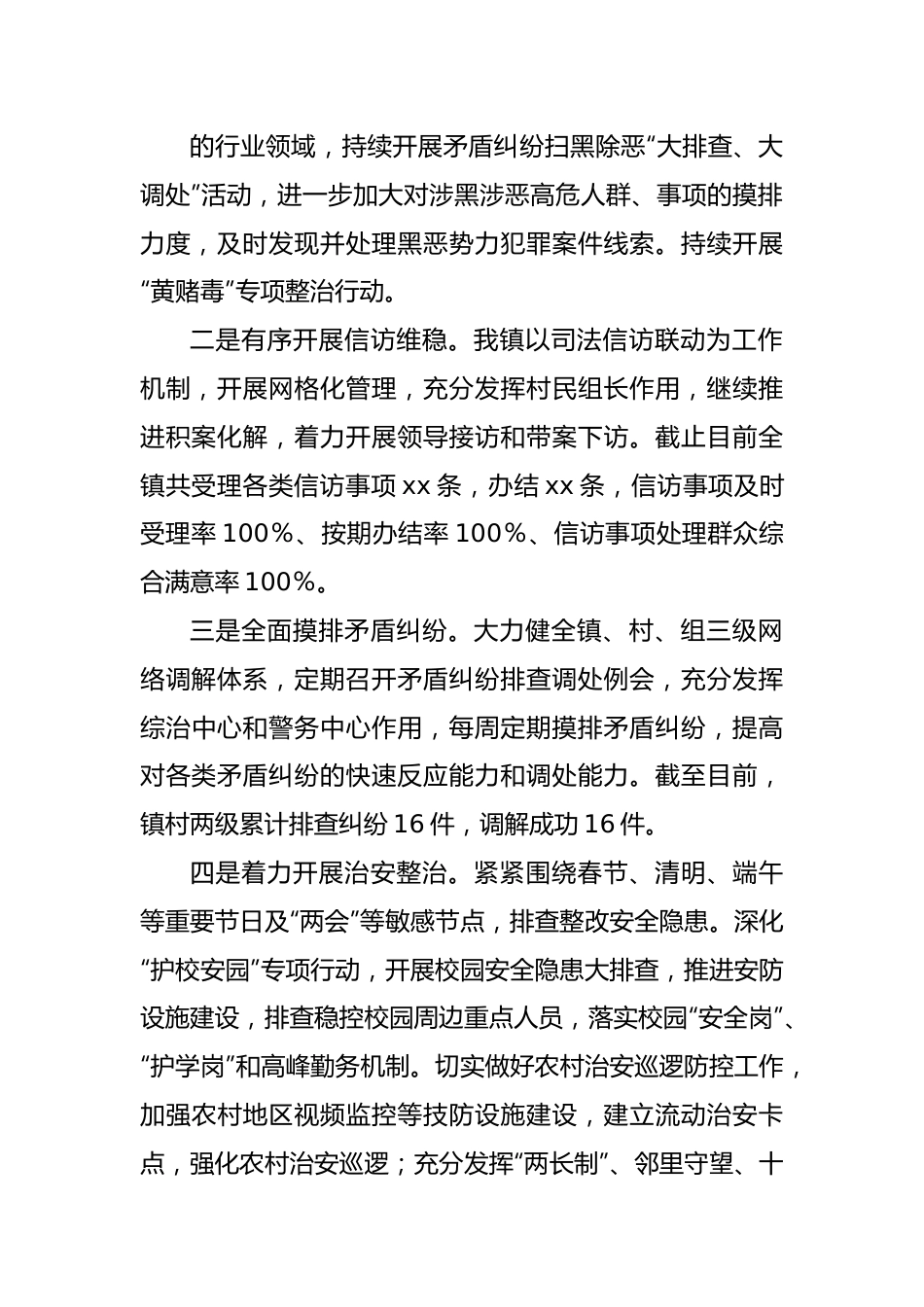 的行业领域，持续开展矛盾纠纷扫黑除恶“大排查、大调处”活动，进一步加大对涉黑涉恶高危人群、事项的摸排力度，及时发现并处理黑恶势力犯罪案件线索。持续开展“黄赌毒”专项整治行动。

二是有序开展信访维稳。我镇以司法信访联动为工作机制，开展网格化管理，充分发挥村民组长作用，继续推进积案化解，着力开展领导接访和带案下访。截止目前全镇共受理各类信访事项 xx 条，办结 xx 条，信访事项及时受理率 100%、按期办结率 100%、信访事项处理群众综合满意率 100%。

三是全面摸排矛盾纠纷。大力健全镇、村、组三级网络调解体系，定期召开矛盾纠纷排查调处例会，充分发挥综治中心和警务中心作用，每周定期摸排矛盾纠纷，提高对各类矛盾纠纷的快速反应能力和调处能力。截至目前，镇村两级累计排查纠纷 16 件，调解成功 16 件。

四是着力开展治安整治。紧紧围绕春节、清明、端午等重要节日及“两会”等敏感节点，排查整改安全隐患。深化“护校安园”专项行动，开展校园安全隐患大排查，推进安防设施建设，排查稳控校园周边重点人员，落实校园“安全岗”、“护学岗”和高峰勤务机制。切实做好农村治安巡逻防控工作，加强农村地区视频监控等技防设施建设，建立流动治安卡点，强化农村治安巡逻；充分发挥“两长制”、邻里守望、十